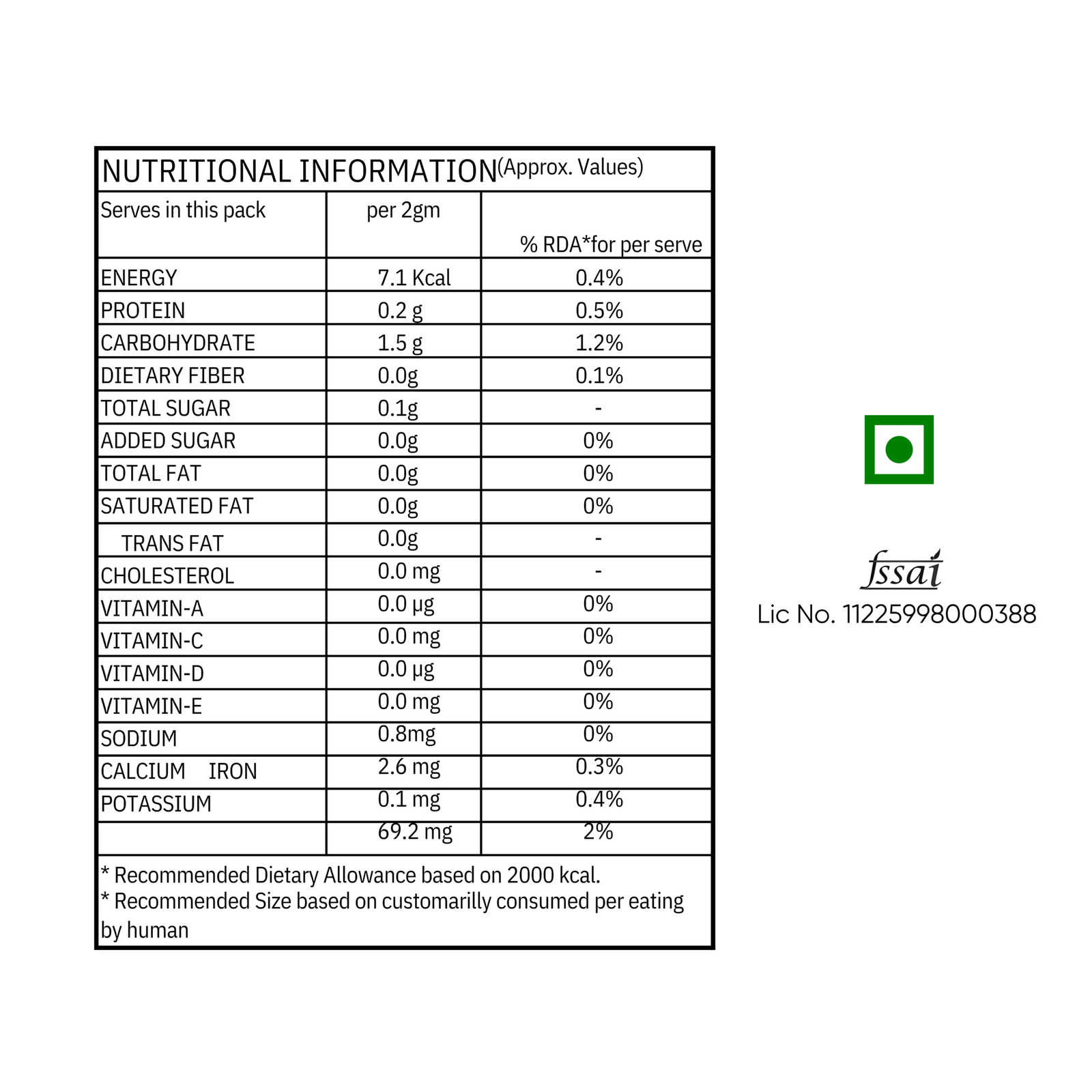 NUTRITIONAL INFORMATION(Approx. Values)

| Serves in this pack | per 2gm | % RDA*for per serve |
|---|---|---|
| ENERGY | 7.1 Kcal | 0.4% |
| PROTEIN | 0.2 g | 0.5% |
| CARBOHYDRATE | 1.5 g | 1.2% |
| DIETARY FIBER | 0.0g | 0.1% |
| TOTAL SUGAR | 0.1g | - |
| ADDED SUGAR | 0.0g | 0% |
| TOTAL FAT | 0.0g | 0% |
| SATURATED FAT | 0.0g | 0% |
| TRANS FAT | 0.0g | - |
| CHOLESTEROL | 0.0 mg | - |
| VITAMIN-A | 0.0 µg | 0% |
| VITAMIN-C | 0.0 mg | 0% |
| VITAMIN-D | 0.0 µg | 0% |
| VITAMIN-E | 0.0 mg | 0% |
| SODIUM | 0.8mg | 0% |
| CALCIUM IRON | 2.6 mg | 0.3% |
| POTASSIUM | 0.1 mg | 0.4% |
|  | 69.2 mg | 2% |

* Recommended Dietary Allowance based on 2000 kcal.
* Recommended Size based on customarilly consumed per eating by human

fssai
Lic No. 11225998000388